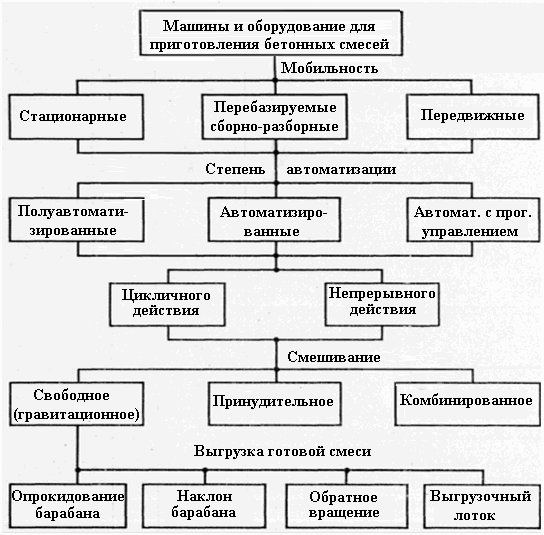 Машины и оборудование для приготовления бетонных смесей

Мобильность

Стационарные

Перебазируемые сборно-разборные

Передвижные

Степень автоматизации

Полуавтоматизированные

Автоматизированные

Автомат. с прог. управлением

Цикличного действия

Непрерывного действия

Смешивание

Свободное (гравитационное)

Принудительное

Комбинированное

Выгрузка готовой смеси

Опрокидование барабана

Наклон барабана

Обратное вращение

Выгрузочный лоток